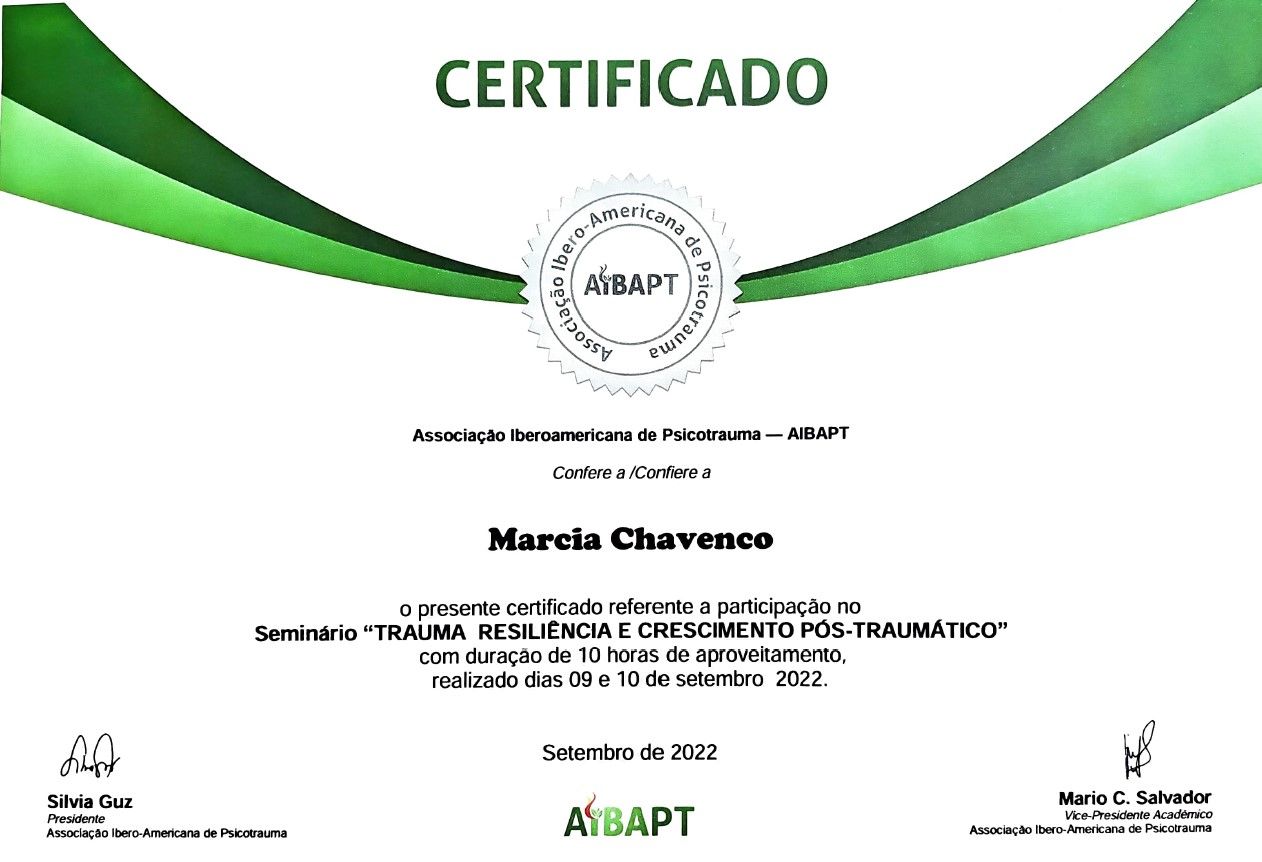 CERTIFICADO

Associação Ibero-Americana de Psicotrauma

AIBAPT

Associação Iberoamericana de Psicotrauma — AIBAPT

Confere a /Confiere a

Marcia Chavenco

o presente certificado referente a participação no Seminário "TRAUMA RESILIÊNCIA E CRESCIMENTO PÓS-TRAUMÁTICO" com duração de 10 horas de aproveitamento, realizado dias 09 e 10 de setembro 2022.

Setembro de 2022

Silvia Guz
Presidente
Associação Ibero-Americana de Psicotrauma

AIBAPT

Mario C. Salvador
Vice-Presidente Acadêmico
Associação Ibero-Americana de Psicotrauma